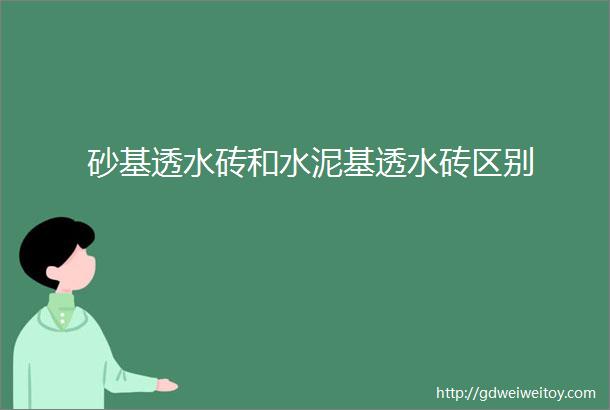 砂基透水砖和水泥基透水砖区别

http://gdweiweitoy.com